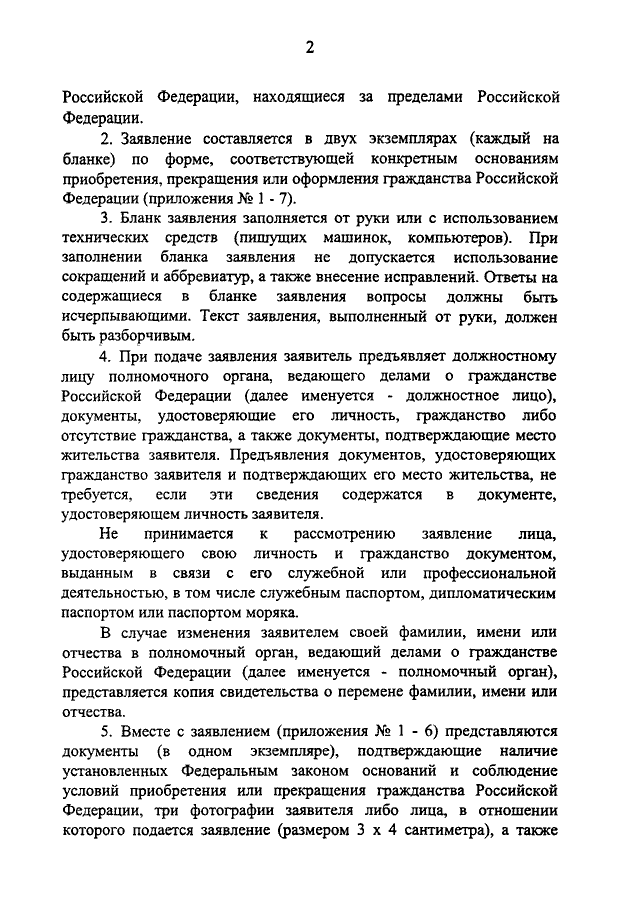 2

Российской Федерации, находящиеся за пределами Российской Федерации.

2. Заявление составляется в двух экземплярах (каждый на бланке) по форме, соответствующей конкретным основаниям приобретения, прекращения или оформления гражданства Российской Федерации (приложения № 1 - 7).

3. Бланк заявления заполняется от руки или с использованием технических средств (пишущих машинок, компьютеров). При заполнении бланка заявления не допускается использование сокращений и аббревиатур, а также внесение исправлений. Ответы на содержащиеся в бланке заявления вопросы должны быть исчерпывающими. Текст заявления, выполненный от руки, должен быть разборчивым.

4. При подаче заявления заявитель предъявляет должностному лицу полномочного органа, ведающего делами о гражданстве Российской Федерации (далее именуется - должностное лицо), документы, удостоверяющие его личность, гражданство либо отсутствие гражданства, а также документы, подтверждающие место жительства заявителя. Предъявления документов, удостоверяющих гражданство заявителя и подтверждающих его место жительства, не требуется, если эти сведения содержатся в документе, удостоверяющем личность заявителя.

Не принимается к рассмотрению заявление лица, удостоверяющего свою личность и гражданство документом, выданным в связи с его служебной или профессиональной деятельностью, в том числе служебным паспортом, дипломатическим паспортом или паспортом моряка.

В случае изменения заявителем своей фамилии, имени или отчества в полномочный орган, ведающий делами о гражданстве Российской Федерации (далее именуется - полномочный орган), представляется копия свидетельства о перемене фамилии, имени или отчества.

5. Вместе с заявлением (приложения № 1 - 6) представляются документы (в одном экземпляре), подтверждающие наличие установленных Федеральным законом оснований и соблюдение условий приобретения или прекращения гражданства Российской Федерации, три фотографии заявителя либо лица, в отношении которого подается заявление (размером 3 х 4 сантиметра), а также